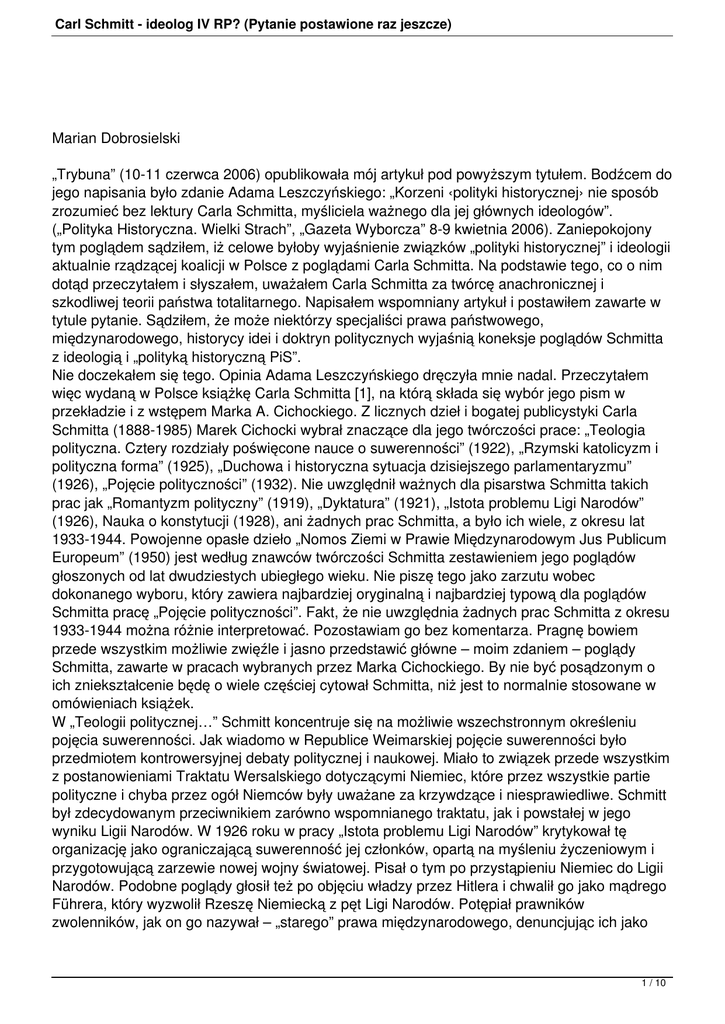 Carl Schmitt - ideolog IV RP? (Pytanie postawione raz jeszcze)

Marian Dobrosielski

„Trybuna" (10-11 czerwca 2006) opublikowała mój artykuł pod powyższym tytułem. Bodźcem do jego napisania było zdanie Adama Leszczyńskiego: „Korzeni ‹polityki historycznej› nie sposób zrozumieć bez lektury Carla Schmitta, myśliciela ważnego dla jej głównych ideologów". („Polityka Historyczna. Wielki Strach", „Gazeta Wyborcza" 8-9 kwietnia 2006). Zaniepokojony tym poglądem sądziłem, iż celowe byłoby wyjaśnienie związków „polityki historycznej" i ideologii aktualnie rządzącej koalicji w Polsce z poglądami Carla Schmitta. Na podstawie tego, co o nim dotąd przeczytałem i słyszałem, uważałem Carla Schmitta za twórcę anachronicznej i szkodliwej teorii państwa totalitarnego. Napisałem wspomniany artykuł i postawiłem zawarte w tytule pytanie. Sądziłem, że może niektórzy specjaliści prawa państwowego, międzynarodowego, historycy idei i doktryn politycznych wyjaśnią koneksje poglądów Schmitta z ideologią i „polityką historyczną PiS".
Nie doczekałem się tego. Opinia Adama Leszczyńskiego dręczyła mnie nadal. Przeczytałem więc wydaną w Polsce książkę Carla Schmitta [1], na którą składa się wybór jego pism w przekładzie i z wstępem Marka A. Cichockiego. Z licznych dzieł i bogatej publicystyki Carla Schmitta (1888-1985) Marek Cichocki wybrał znaczące dla jego twórczości prace: „Teologia polityczna. Cztery rozdziały poświęcone nauce o suwerenności" (1922), „Rzymski katolicyzm i polityczna forma" (1925), „Duchowa i historyczna sytuacja dzisiejszego parlamentaryzmu" (1926), „Pojęcie polityczności" (1932). Nie uwzględnił ważnych dla pisarstwa Schmitta takich prac jak „Romantyzm polityczny" (1919), „Dyktatura" (1921), „Istota problemu Ligi Narodów" (1926), Nauka o konstytucji (1928), ani żadnych prac Schmitta, a było ich wiele, z okresu lat 1933-1944. Powojenne opasłe dzieło „Nomos Ziemi w Prawie Międzynarodowym Jus Publicum Europeum" (1950) jest według znawców twórczości Schmitta zestawieniem jego poglądów głoszonych od lat dwudziestych ubiegłego wieku. Nie piszę tego jako zarzutu wobec dokonanego wyboru, który zawiera najbardziej oryginalną i najbardziej typową dla poglądów Schmitta pracę „Pojęcie polityczności". Fakt, że nie uwzględnia żadnych prac Schmitta z okresu 1933-1944 można różnie interpretować. Pozostawiam go bez komentarza. Pragnę bowiem przede wszystkim możliwie zwięźle i jasno przedstawić główne – moim zdaniem – poglądy Schmitta, zawarte w pracach wybranych przez Marka Cichockiego. By nie być posądzonym o ich zniekształcenie będę o wiele częściej cytował Schmitta, niż jest to normalnie stosowane w omówieniach książek.
W „Teologii politycznej…" Schmitt koncentruje się na możliwie wszechstronnym określeniu pojęcia suwerenności. Jak wiadomo w Republice Weimarskiej pojęcie suwerenności było przedmiotem kontrowersyjnej debaty politycznej i naukowej. Miało to związek przede wszystkim z postanowieniami Traktatu Wersalskiego dotyczącymi Niemiec, które przez wszystkie partie polityczne i chyba przez ogół Niemców były uważane za krzywdzące i niesprawiedliwe. Schmitt był zdecydowanym przeciwnikiem zarówno wspomnianego traktatu, jak i powstałej w jego wyniku Ligii Narodów. W 1926 roku w pracy „Istota problemu Ligi Narodów" krytykował tę organizację jako ograniczającą suwerenność jej członków, opartą na myśleniu życzeniowym i przygotowującą zarzewie nowej wojny światowej. Pisał o tym po przystąpieniu Niemiec do Ligii Narodów. Podobne poglądy głosił też po objęciu władzy przez Hitlera i chwalił go jako mądrego Führera, który wyzwolił Rzeszę Niemiecką z pęt Ligi Narodów. Potępiał prawników zwolenników, jak on go nazywał – „starego" prawa międzynarodowego, denuncjując ich jako

1 / 10